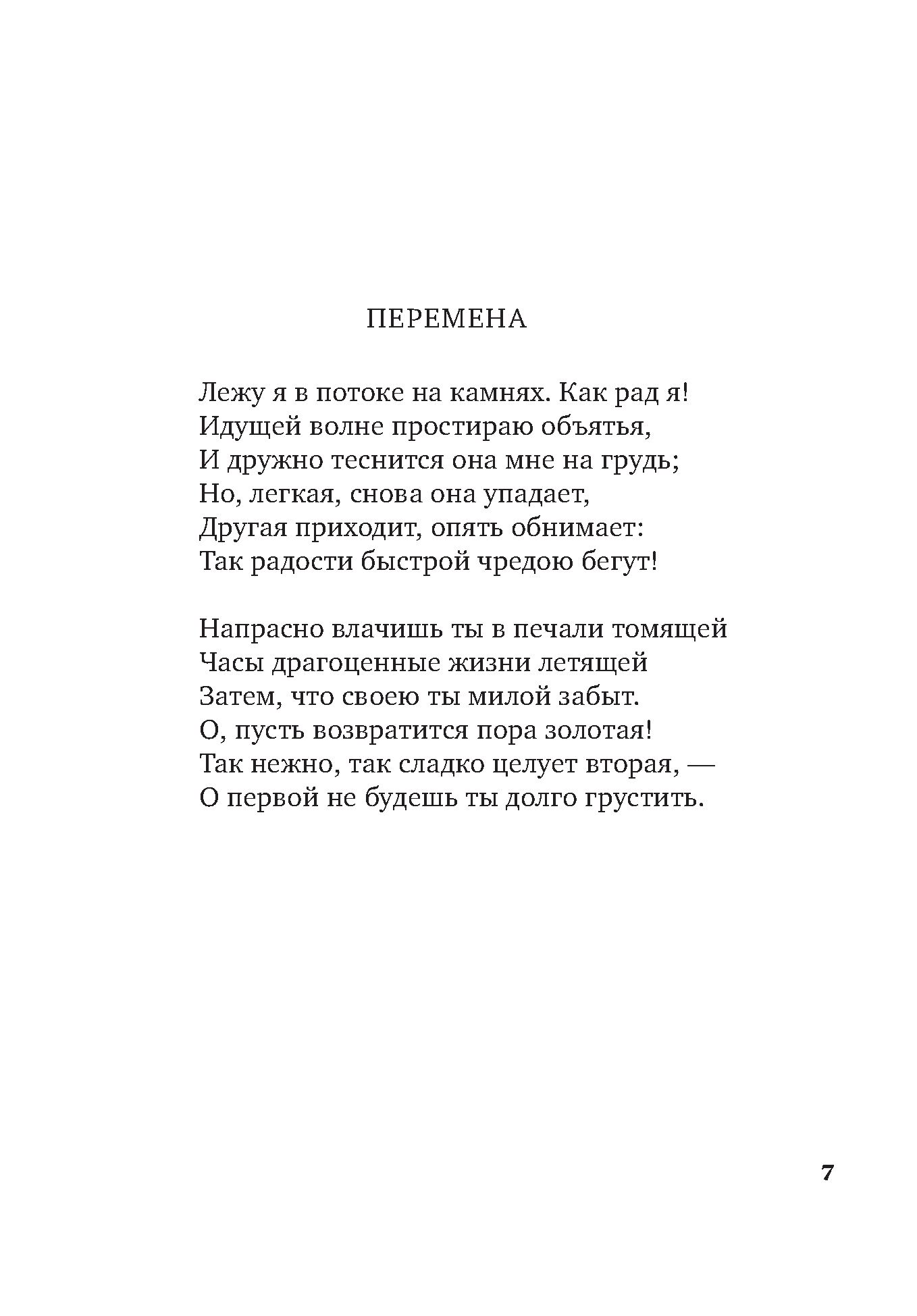 ПЕРЕМЕНА

Лежу я в потоке на камнях. Как рад я!
Идущей волне простираю объятья,
И дружно теснится она мне на грудь;
Но, легкая, снова она упадает,
Другая приходит, опять обнимает:
Так радости быстрой чредою бегут!

Напрасно влачишь ты в печали томящей
Часы драгоценные жизни летящей
Затем, что своею ты милой забыт.
О, пусть возвратится пора золотая!
Так нежно, так сладко целует вторая, —
О первой не будешь ты долго грустить.

7